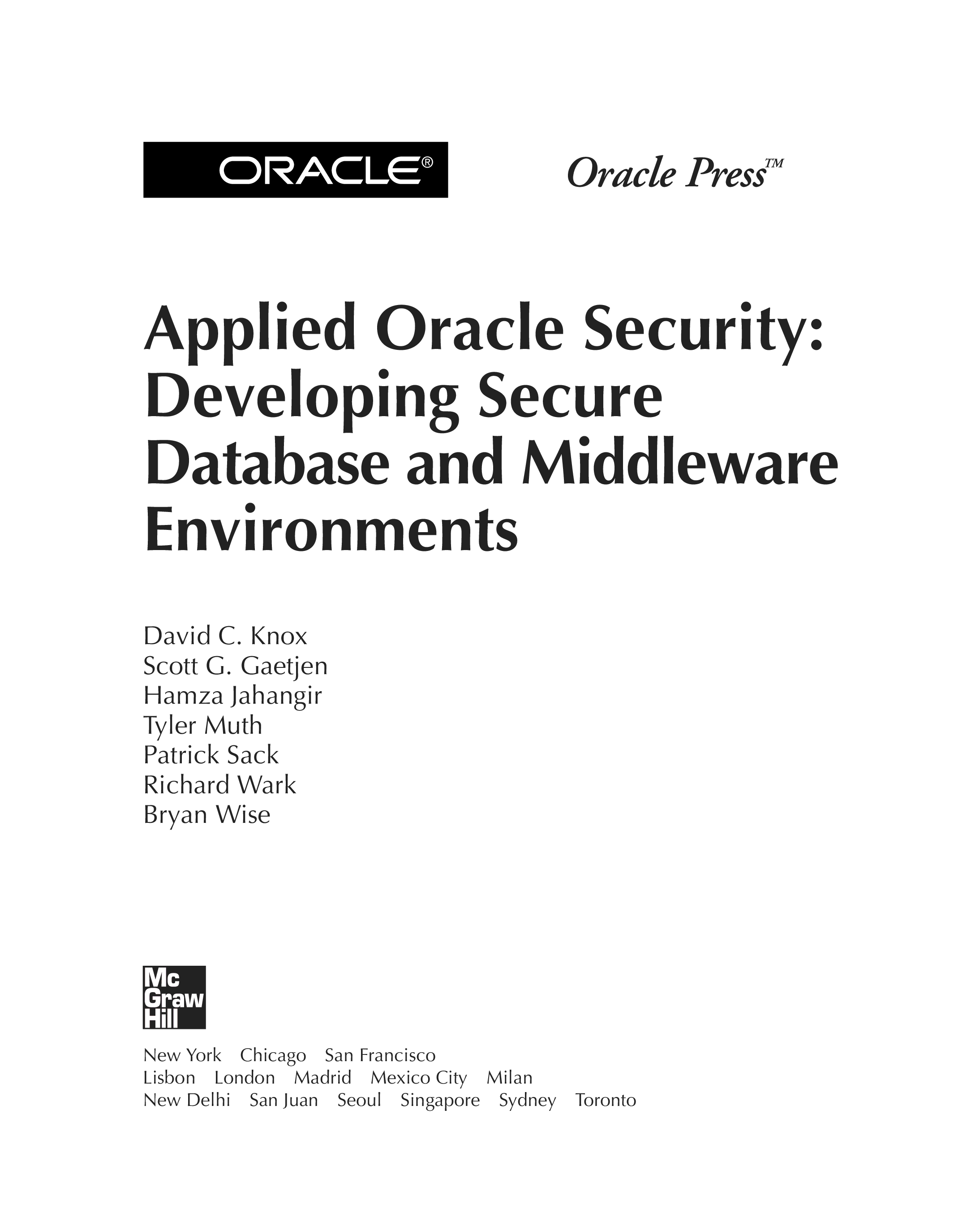 ORACLE®

Oracle Press™

Applied Oracle Security: Developing Secure Database and Middleware Environments

David C. Knox
Scott G. Gaetjen
Hamza Jahangir
Tyler Muth
Patrick Sack
Richard Wark
Bryan Wise

Mc Graw Hill

New York Chicago San Francisco
Lisbon London Madrid Mexico City Milan
New Delhi San Juan Seoul Singapore Sydney Toronto